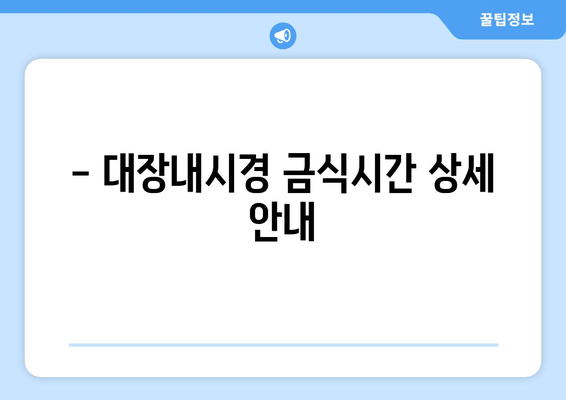 꿀팁정보

– 대장내시경 금식시간 상세 안내